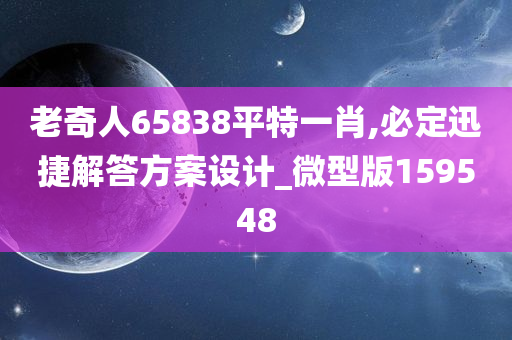 老奇人65838平特一肖,必定迅捷解答方案设计_微型版159548